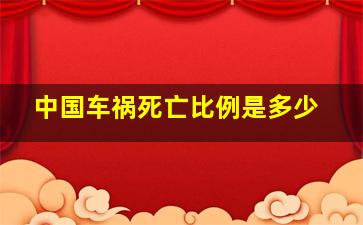 中国车祸死亡比例是多少